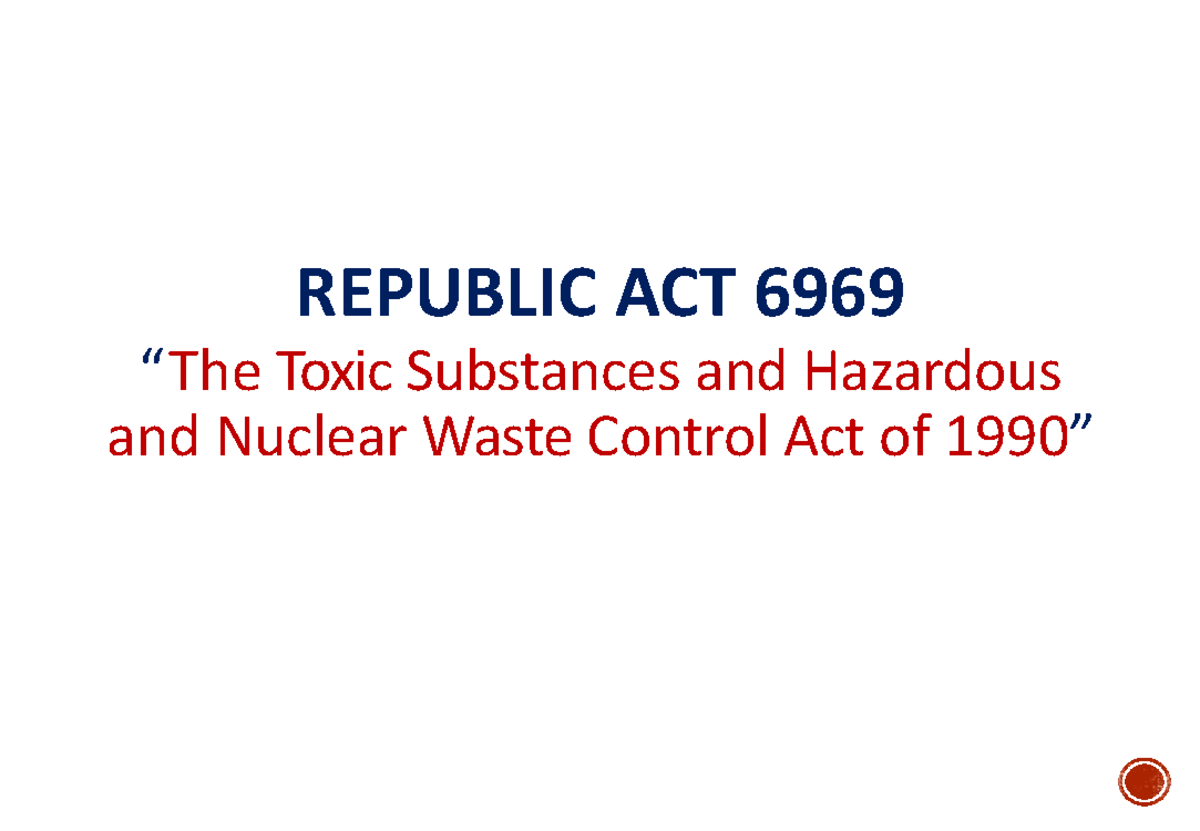 REPUBLIC ACT 6969

“The Toxic Substances and Hazardous and Nuclear Waste Control Act of 1990”